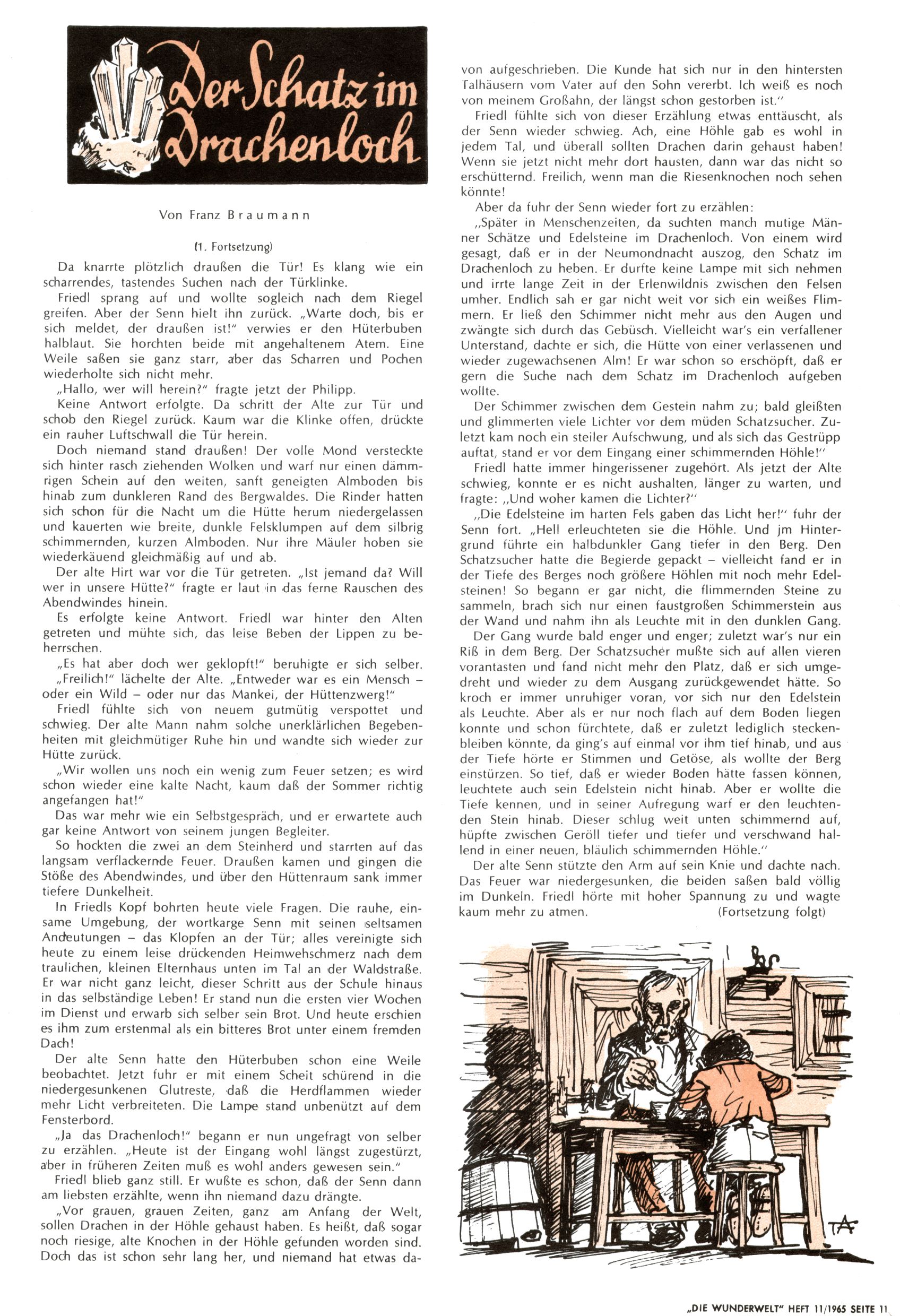 Der Schatz im Drachenloch

Von Franz Braumann

(1. Fortsetzung)

Da knarrte plötzlich draußen die Tür! Es klang wie ein scharrendes, tastendes Suchen nach der Türklinke.

Friedl sprang auf und wollte sogleich nach dem Riegel greifen. Aber der Senn hielt ihn zurück. „Warte doch, bis er sich meldet, der draußen ist!" verwies er den Hüterbuben halblaut. Sie horchten beide mit angehaltenem Atem. Eine Weile saßen sie ganz starr, aber das Scharren und Pochen wiederholte sich nicht mehr.

„Hallo, wer will herein?" fragte jetzt der Philipp.

Keine Antwort erfolgte. Da schritt der Alte zur Tür und schob den Riegel zurück. Kaum war die Klinke offen, drückte ein rauher Luftschwall die Tür herein.

Doch niemand stand draußen! Der volle Mond versteckte sich hinter rasch ziehenden Wolken und warf nur einen dämmrigen Schein auf den weiten, sanft geneigten Almboden bis hinab zum dunkleren Rand des Bergwaldes. Die Rinder hatten sich schon für die Nacht um die Hütte herum niedergelassen und kauerten wie breite, dunkle Felsklumpen auf dem silbrig schimmernden, kurzen Almboden. Nur ihre Mäuler hoben sie wiederkäuend gleichmäßig auf und ab.

Der alte Hirt war vor die Tür getreten. „Ist jemand da? Will wer in unsere Hütte?" fragte er laut in das ferne Rauschen des Abendwindes hinein.

Es erfolgte keine Antwort. Friedl war hinter den Alten getreten und mühte sich, das leise Beben der Lippen zu beherrschen.

„Es hat aber doch wer geklopft!" beruhigte er sich selber.

„Freilich!" lächelte der Alte. „Entweder war es ein Mensch – oder ein Wild – oder nur das Mankei, der Hüttenzwerg!"

Friedl fühlte sich von neuem gutmütig verspottet und schwieg. Der alte Mann nahm solche unerklärlichen Begebenheiten mit gleichmütiger Ruhe hin und wandte sich wieder zur Hütte zurück.

„Wir wollen uns noch ein wenig zum Feuer setzen; es wird schon wieder eine kalte Nacht, kaum daß der Sommer richtig angefangen hat!"

Das war mehr wie ein Selbstgespräch, und er erwartete auch gar keine Antwort von seinem jungen Begleiter.

So hockten die zwei an dem Steinherd und starrten auf das langsam verflackernde Feuer. Draußen kamen und gingen die Stöße des Abendwindes, und über den Hüttenraum sank immer tiefere Dunkelheit.

In Friedls Kopf bohrten heute viele Fragen. Die rauhe, einsame Umgebung, der wortkarge Senn mit seinen seltsamen Andeutungen – das Klopfen an der Tür; alles vereinigte sich heute zu einem leise drückenden Heimwehschmerz nach dem traulichen, kleinen Elternhaus unten im Tal an der Waldstraße. Er war nicht ganz leicht, dieser Schritt aus der Schule hinaus in das selbständige Leben! Er stand nun die ersten vier Wochen im Dienst und erwarb sich selber sein Brot. Und heute erschien es ihm zum erstenmal als ein bitteres Brot unter einem fremden Dach!

Der alte Senn hatte den Hüterbuben schon eine Weile beobachtet. Jetzt fuhr er mit einem Scheit schürend in die niedergesunkenen Glutreste, daß die Herdflammen wieder mehr Licht verbreiteten. Die Lampe stand unbenützt auf dem Fensterbord.

„Ja das Drachenloch!" begann er nun ungefragt von selber zu erzählen. „Heute ist der Eingang wohl längst zugestürzt, aber in früheren Zeiten muß es wohl anders gewesen sein."

Friedl blieb ganz still. Er wußte es schon, daß der Senn dann am liebsten erzählte, wenn ihn niemand dazu drängte.

„Vor grauen, grauen Zeiten, ganz am Anfang der Welt, sollen Drachen in der Höhle gehaust haben. Es heißt, daß sogar noch riesige, alte Knochen in der Höhle gefunden worden sind. Doch das ist schon sehr lang her, und niemand hat etwas davon aufgeschrieben. Die Kunde hat sich nur in den hintersten Talhäusern vom Vater auf den Sohn vererbt. Ich weiß es noch von meinem Großahn, der längst schon gestorben ist."

Friedl fühlte sich von dieser Erzählung etwas enttäuscht, als der Senn wieder schwieg. Ach, eine Höhle gab es wohl in jedem Tal, und überall sollten Drachen darin gehaust haben! Wenn sie jetzt nicht mehr dort hausten, dann war das nicht so erschütternd. Freilich, wenn man die Riesenknochen noch sehen könnte!

Aber da fuhr der Senn wieder fort zu erzählen:

„Später in Menschenzeiten, da suchten manch mutige Männer Schätze und Edelsteine im Drachenloch. Von einem wird gesagt, daß er in der Neumondnacht auszog, den Schatz im Drachenloch zu heben. Er durfte keine Lampe mit sich nehmen und irrte lange Zeit in der Erlenwildnis zwischen den Felsen umher. Endlich sah er gar nicht weit vor sich ein weißes Flimmern. Er ließ den Schimmer nicht mehr aus den Augen und zwängte sich durch das Gebüsch. Vielleicht war's ein verfallener Unterstand, dachte er sich, die Hütte von einer verlassenen und wieder zugewachsenen Alm! Er war schon so erschöpft, daß er gern die Suche nach dem Schatz im Drachenloch aufgeben wollte.

Der Schimmer zwischen dem Gestein nahm zu; bald gleißten und glimmerten viele Lichter vor dem müden Schatzsucher. Zuletzt kam noch ein steiler Aufschwung, und als sich das Gestrüpp auftat, stand er vor dem Eingang einer schimmernden Höhle!"

Friedl hatte immer hingerissener zugehört. Als jetzt der Alte schwieg, konnte er es nicht aushalten, länger zu warten, und fragte: „Und woher kamen die Lichter?"

„Die Edelsteine im harten Fels gaben das Licht her!" fuhr der Senn fort. „Hell erleuchteten sie die Höhle. Und jm Hintergrund führte ein halbdunkler Gang tiefer in den Berg. Den Schatzsucher hatte die Begierde gepackt – vielleicht fand er in der Tiefe des Berges noch größere Höhlen mit noch mehr Edelsteinen! So begann er gar nicht, die flimmernden Steine zu sammeln, brach sich nur einen faustgroßen Schimmerstein aus der Wand und nahm ihn als Leuchte mit in den dunklen Gang.

Der Gang wurde bald enger und enger; zuletzt war's nur ein Riß in dem Berg. Der Schatzsucher mußte sich auf allen vieren vorantasten und fand nicht mehr den Platz, daß er sich umgedreht und wieder zu dem Ausgang zurückgewendet hätte. So kroch er immer unruhiger voran, vor sich nur den Edelstein als Leuchte. Aber als er nur noch flach auf dem Boden liegen konnte und schon fürchtete, daß er zuletzt lediglich steckenbleiben könnte, da ging's auf einmal vor ihm tief hinab, und aus der Tiefe hörte er Stimmen und Getöse, als wollte der Berg einstürzen. So tief, daß er wieder Boden hätte fassen können, leuchtete auch sein Edelstein nicht hinab. Aber er wollte die Tiefe kennen, und in seiner Aufregung warf er den leuchtenden Stein hinab. Dieser schlug weit unten schimmernd auf, hüpfte zwischen Geröll tiefer und tiefer und verschwand hallend in einer neuen, bläulich schimmernden Höhle."

Der alte Senn stützte den Arm auf sein Knie und dachte nach. Das Feuer war niedergesunken, die beiden saßen bald völlig im Dunkeln. Friedl hörte mit hoher Spannung zu und wagte kaum mehr zu atmen. (Fortsetzung folgt)

TA

„DIE WUNDERWELT" HEFT 11/1965 SEITE 11